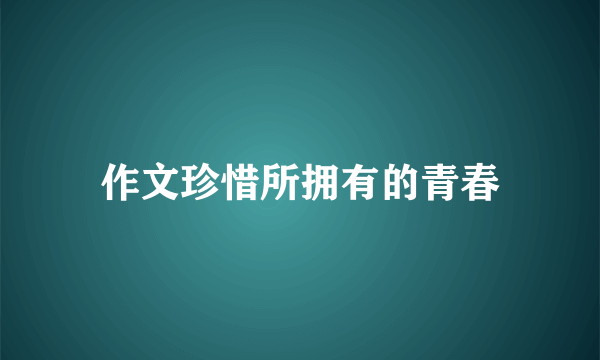 作文珍惜所拥有的青春